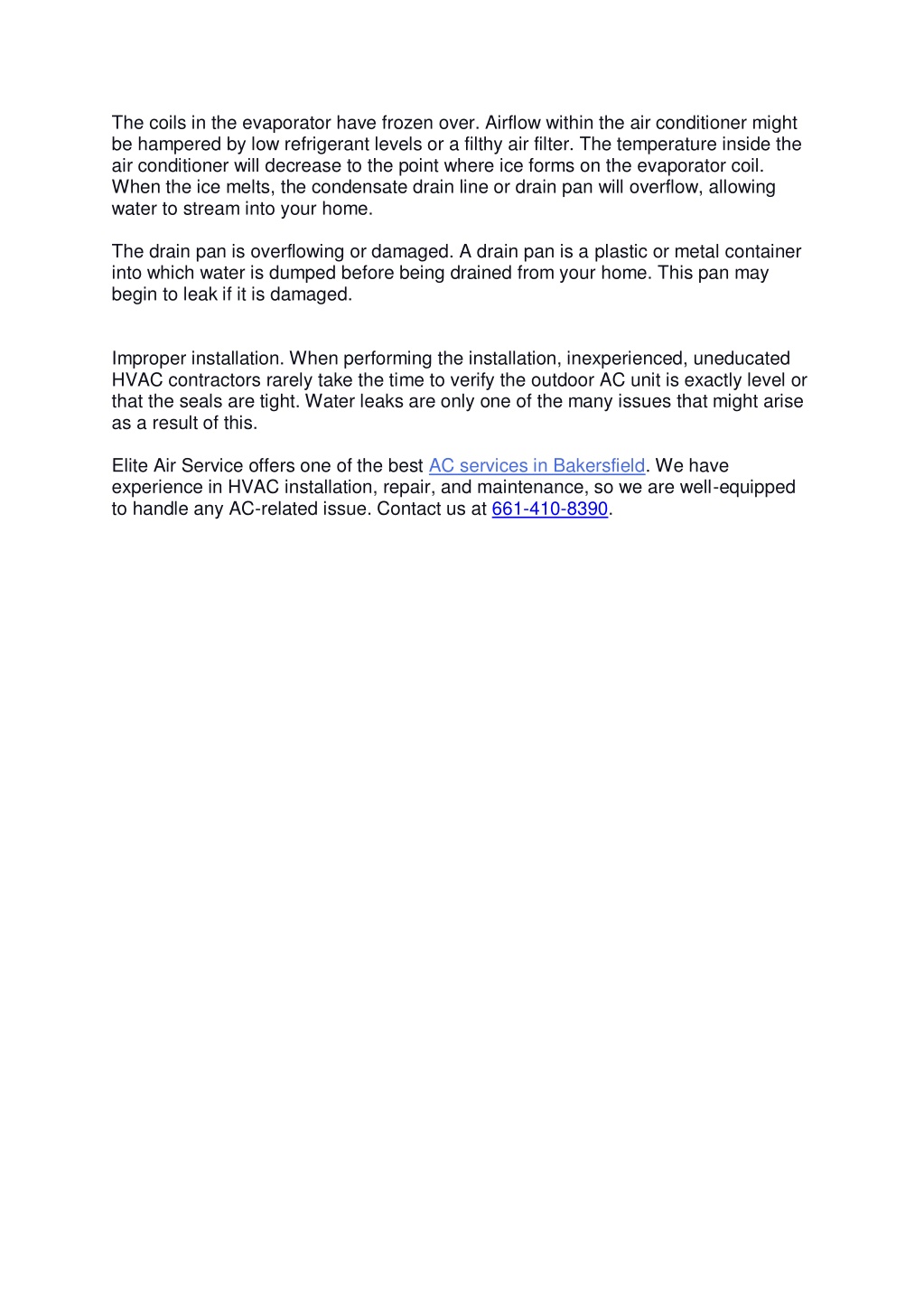 The coils in the evaporator have frozen over. Airflow within the air conditioner might be hampered by low refrigerant levels or a filthy air filter. The temperature inside the air conditioner will decrease to the point where ice forms on the evaporator coil. When the ice melts, the condensate drain line or drain pan will overflow, allowing water to stream into your home.

The drain pan is overflowing or damaged. A drain pan is a plastic or metal container into which water is dumped before being drained from your home. This pan may begin to leak if it is damaged.

Improper installation. When performing the installation, inexperienced, uneducated HVAC contractors rarely take the time to verify the outdoor AC unit is exactly level or that the seals are tight. Water leaks are only one of the many issues that might arise as a result of this.

Elite Air Service offers one of the best AC services in Bakersfield. We have experience in HVAC installation, repair, and maintenance, so we are well-equipped to handle any AC-related issue. Contact us at 661-410-8390.